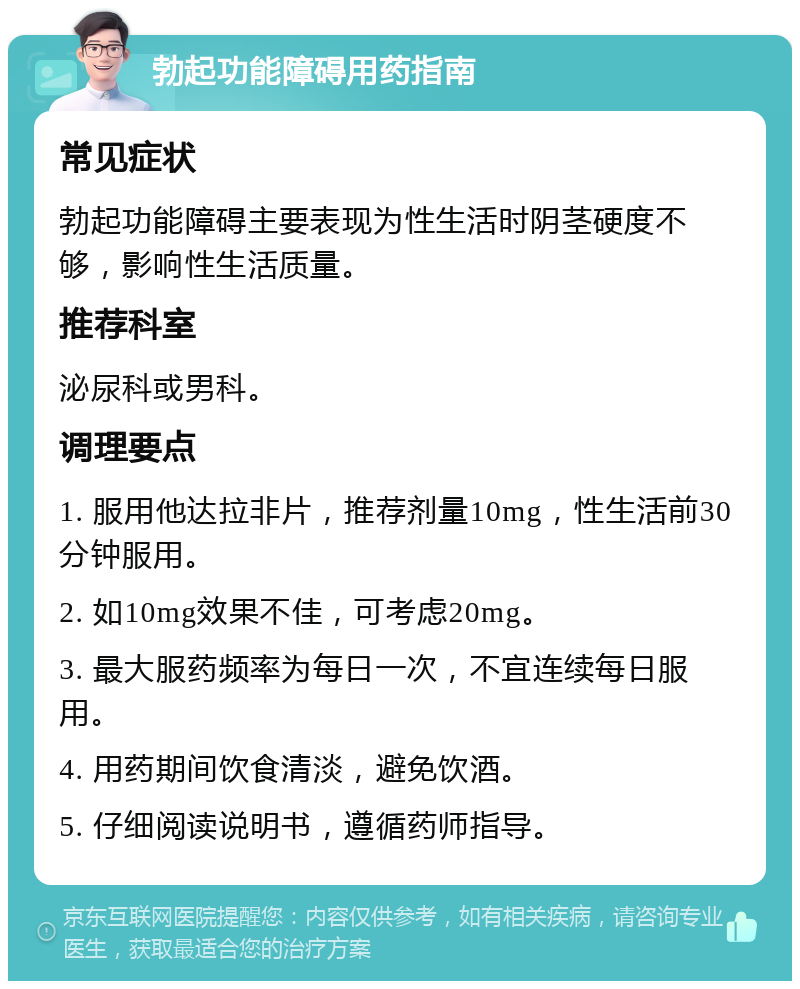 勃起功能障碍用药指南

常见症状

勃起功能障碍主要表现为性生活时阴茎硬度不够，影响性生活质量。

推荐科室

泌尿科或男科。

调理要点

1. 服用他达拉非片，推荐剂量10mg，性生活前30分钟服用。

2. 如10mg效果不佳，可考虑20mg。

3. 最大服药频率为每日一次，不宜连续每日服用。

4. 用药期间饮食清淡，避免饮酒。

5. 仔细阅读说明书，遵循药师指导。

京东互联网医院提醒您：内容仅供参考，如有相关疾病，请咨询专业医生，获取最适合您的治疗方案